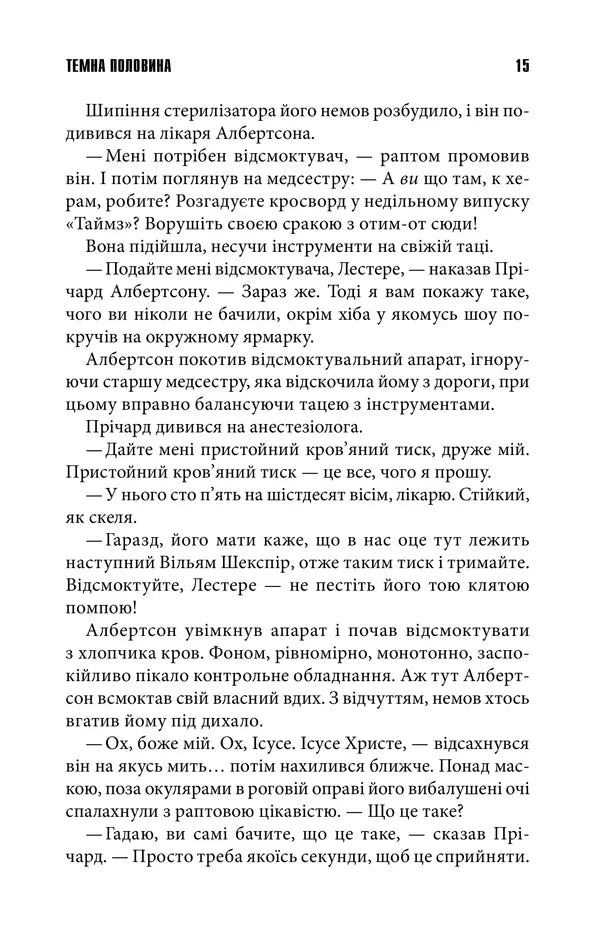 ТЕМНА ПОЛОВИНА 15

Шипіння стерилізатора його немов розбудило, і він подивився на лікаря Албертсона.

— Мені потрібен відсмоктувач, — раптом промовив він. І потім поглянув на медсестру: — А ви що там, к херам, робите? Розгадуєте кросворд у недільному випуску «Таймз»? Ворушіть своєю сракою з отим-от сюди!

Вона підійшла, несучи інструменти на свіжій таці.

— Подайте мені відсмоктувача, Лестере, — наказав Прічард Албертсону. — Зараз же. Тоді я вам покажу таке, чого ви ніколи не бачили, окрім хіба у якомусь шоу покручів на окружному ярмарку.

Албертсон покотив відсмоктувальний апарат, ігноруючи старшу медсестру, яка відскочила йому з дороги, при цьому вправно балансуючи тацею з інструментами.

Прічард дивився на анестезіолога.

— Дайте мені пристойний кров'яний тиск, друже мій. Пристойний кров'яний тиск — це все, чого я прошу.

— У нього сто п'ять на шістдесят вісім, лікарю. Стійкий, як скеля.

— Гаразд, його мати каже, що в нас оце тут лежить наступний Вільям Шекспір, отже таким тиск і тримайте. Відсмоктуйте, Лестере — не пестіть його тою клятою помпою!

Албертсон увімкнув апарат і почав відсмоктувати з хлопчика кров. Фоном, рівномірно, монотонно, заспокійливо пікало контрольне обладнання. Аж тут Албертсон всмоктав свій власний вдих. З відчуттям, немов хтось вгатив йому під дихало.

— Ох, боже мій. Ох, Ісусе. Ісусе Христе, — відсахнувся він на якусь мить… потім нахилився ближче. Понад маскою, поза окулярами в роговій оправі його вибалушені очі спалахнули з раптовою цікавістю. — Що це таке?

— Гадаю, ви самі бачите, що це таке, — сказав Прічард. — Просто треба якоїсь секунди, щоб це сприйняти.